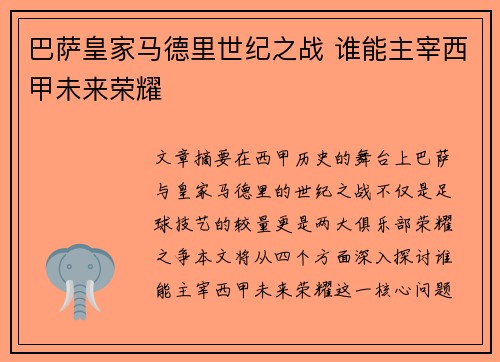 巴萨皇家马德里世纪之战 谁能主宰西甲未来荣耀

文章摘要在西甲历史的舞台上巴萨与皇家马德里的世纪之战不仅是足球技艺的较量更是两大俱乐部荣耀之争本文将从四个方面深入探讨谁能主宰西甲未来荣耀这一核心问题